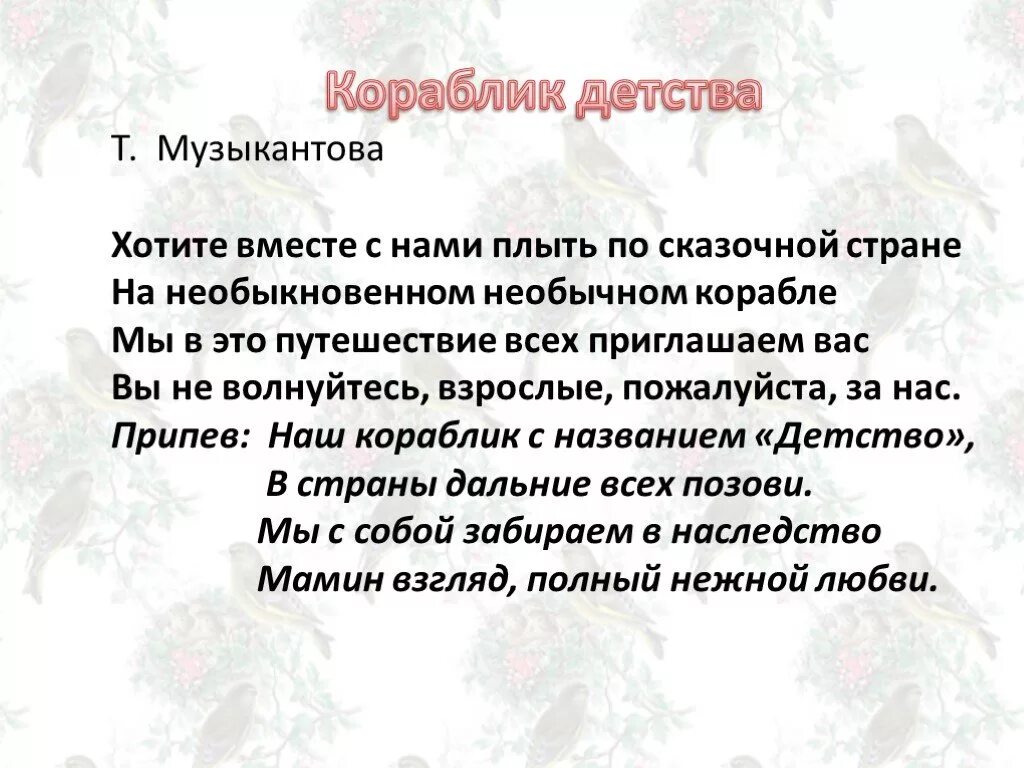 Кораблик детства

Т. Музыкантова

Хотите вместе с нами плыть по сказочной стране
На необыкновенном необычном корабле
Мы в это путешествие всех приглашаем вас
Вы не волнуйтесь, взрослые, пожалуйста, за нас.
Припев: Наш кораблик с названием «Детство»,
В страны дальние всех позови.
Мы с собой забираем в наследство
Мамин взгляд, полный нежной любви.